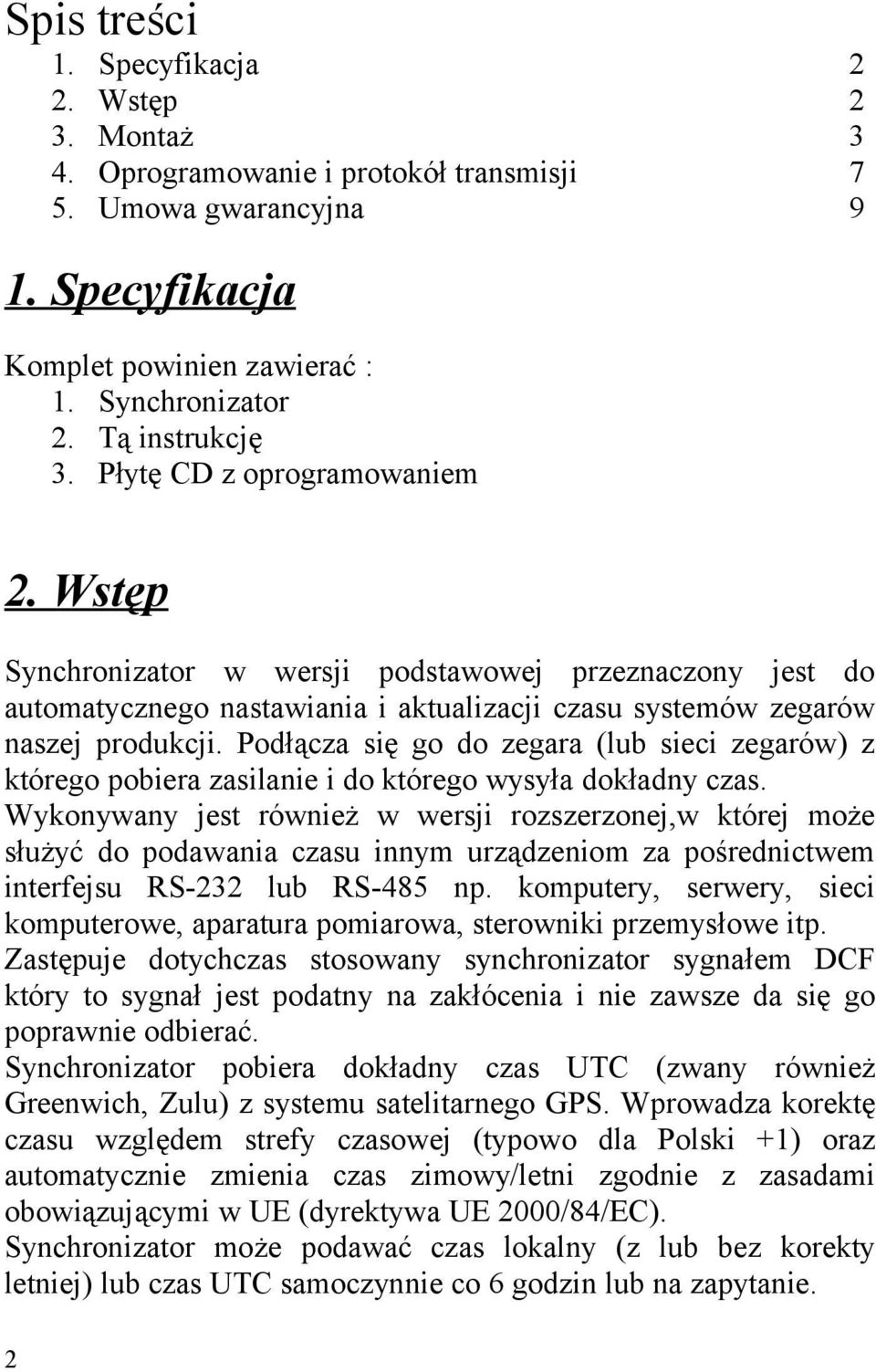 Spis treści

1. Specyfikacja 2
2. Wstęp 2
3. Montaż 3
4. Oprogramowanie i protokół transmisji 7
5. Umowa gwarancyjna 9

1. Specyfikacja

Komplet powinien zawierać :
1. Synchronizator
2. Tą instrukcję
3. Płytę CD z oprogramowaniem

2. Wstęp

Synchronizator w wersji podstawowej przeznaczony jest do automatycznego nastawiania i aktualizacji czasu systemów zegarów naszej produkcji. Podłącza się go do zegara (lub sieci zegarów) z którego pobiera zasilanie i do którego wysyła dokładny czas.
Wykonywany jest również w wersji rozszerzonej,w której może służyć do podawania czasu innym urządzeniom za pośrednictwem interfejsu RS-232 lub RS-485 np. komputery, serwery, sieci komputerowe, aparatura pomiarowa, sterowniki przemysłowe itp.
Zastępuje dotychczas stosowany synchronizator sygnałem DCF który to sygnał jest podatny na zakłócenia i nie zawsze da się go poprawnie odbierać.
Synchronizator pobiera dokładny czas UTC (zwany również Greenwich, Zulu) z systemu satelitarnego GPS. Wprowadza korektę czasu względem strefy czasowej (typowo dla Polski +1) oraz automatycznie zmienia czas zimowy/letni zgodnie z zasadami obowiązującymi w UE (dyrektywa UE 2000/84/EC).
Synchronizator może podawać czas lokalny (z lub bez korekty letniej) lub czas UTC samoczynnie co 6 godzin lub na zapytanie.

2